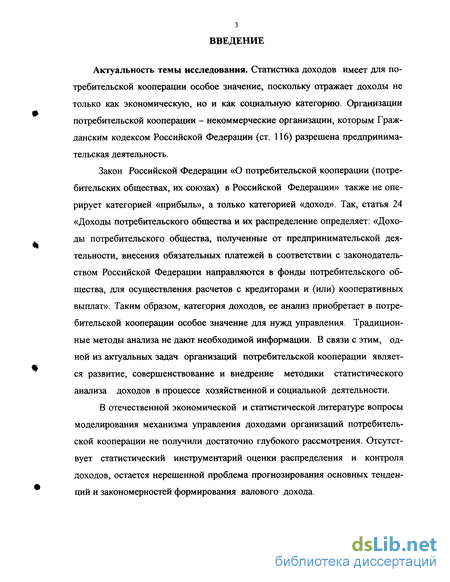 3

ВВЕДЕНИЕ

Актуальность темы исследования. Статистика доходов имеет для потребительской кооперации особое значение, поскольку отражает доходы не только как экономическую, но и как социальную категорию. Организации потребительской кооперации – некоммерческие организации, которым Гражданским кодексом Российской Федерации (ст. 116) разрешена предпринимательская деятельность.

Закон Российской Федерации «О потребительской кооперации (потребительских обществах, их союзах) в Российской Федерации» также не оперирует категорией «прибыль», а только категорией «доход». Так, статья 24 «Доходы потребительского общества и их распределение определяет: «Доходы потребительского общества, полученные от предпринимательской деятельности, внесения обязательных платежей в соответствии с законодательством Российской Федерации направляются в фонды потребительского общества, для осуществления расчетов с кредиторами и (или) кооперативных выплат». Таким образом, категория доходов, ее анализ приобретает в потребительской кооперации особое значение для нужд управления. Традиционные методы анализа не дают необходимой информации. В связи с этим, одной из актуальных задач организаций потребительской кооперации является развитие, совершенствование и внедрение методики статистического анализа доходов в процессе хозяйственной и социальной деятельности.

В отечественной экономической и статистической литературе вопросы моделирования механизма управления доходами организаций потребительской кооперации не получили достаточно глубокого рассмотрения. Отсутствует статистический инструментарий оценки распределения и контроля доходов, остается нерешенной проблема прогнозирования основных тенденций и закономерностей формирования валового дохода.

dsLib.net
библиотека диссертаций